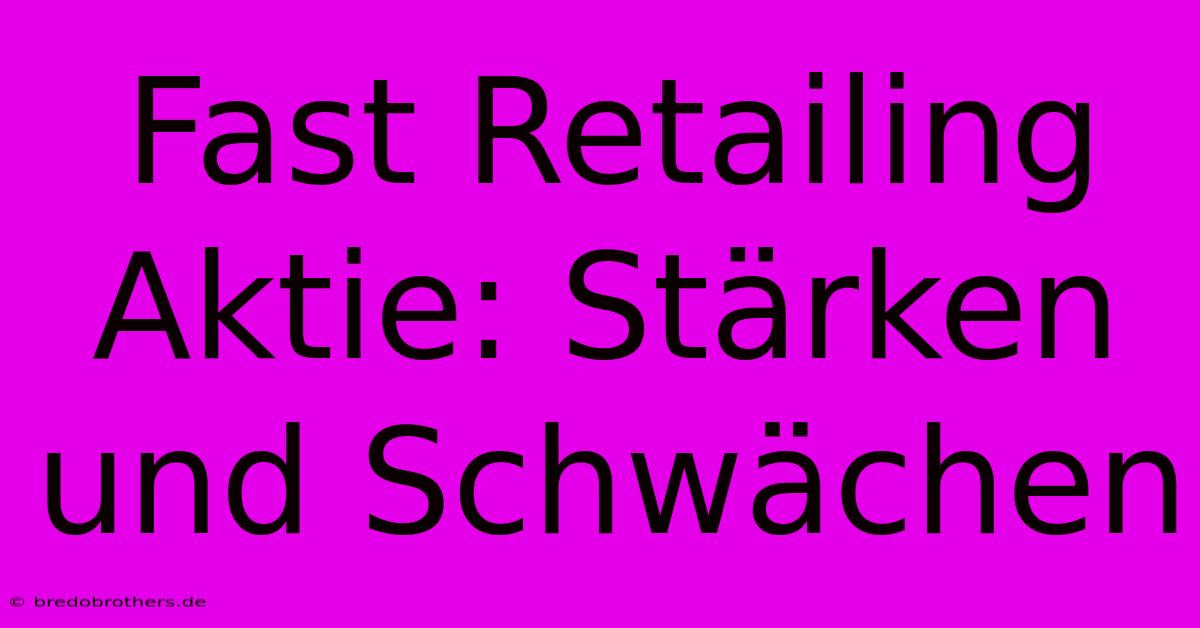 Fast Retailing Aktie: Stärken und Schwächen

© bredobrothers.de